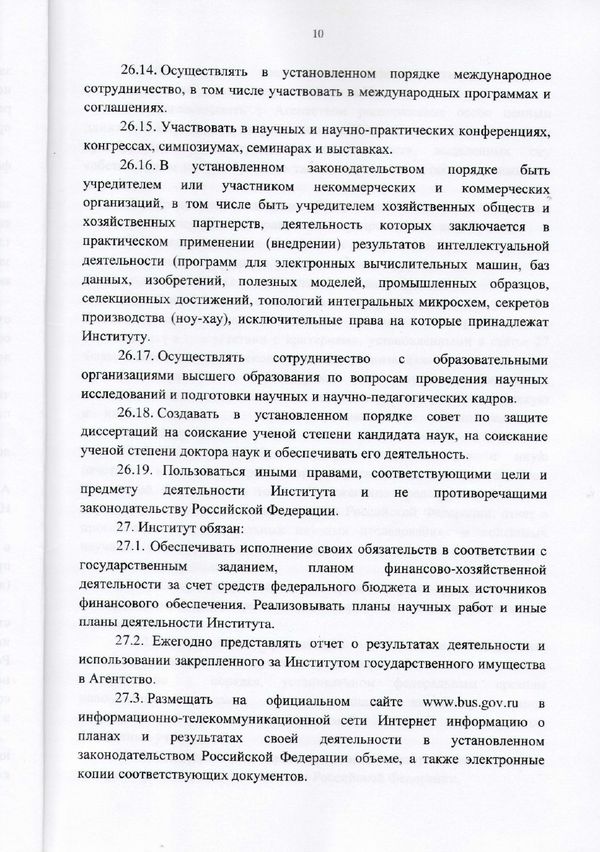 10

26.14. Осуществлять в установленном порядке международное сотрудничество, в том числе участвовать в международных программах и соглашениях.

26.15. Участвовать в научных и научно-практических конференциях, конгрессах, симпозиумах, семинарах и выставках.

26.16. В установленном законодательством порядке быть учредителем или участником некоммерческих и коммерческих организаций, в том числе быть учредителем хозяйственных обществ и хозяйственных партнерств, деятельность которых заключается в практическом применении (внедрении) результатов интеллектуальной деятельности (программ для электронных вычислительных машин, баз данных, изобретений, полезных моделей, промышленных образцов, селекционных достижений, топологий интегральных микросхем, секретов производства (ноу-хау), исключительные права на которые принадлежат Институту.

26.17. Осуществлять сотрудничество с образовательными организациями высшего образования по вопросам проведения научных исследований и подготовки научных и научно-педагогических кадров.

26.18. Создавать в установленном порядке совет по защите диссертаций на соискание ученой степени кандидата наук, на соискание ученой степени доктора наук и обеспечивать его деятельность.

26.19. Пользоваться иными правами, соответствующими цели и предмету деятельности Института и не противоречащими законодательству Российской Федерации.

27. Институт обязан:

27.1. Обеспечивать исполнение своих обязательств в соответствии с государственным заданием, планом финансово-хозяйственной деятельности за счет средств федерального бюджета и иных источников финансового обеспечения. Реализовывать планы научных работ и иные планы деятельности Института.

27.2. Ежегодно представлять отчет о результатах деятельности и использовании закрепленного за Институтом государственного имущества в Агентство.

27.3. Размещать на официальном сайте www.bus.gov.ru в информационно-телекоммуникационной сети Интернет информацию о планах и результатах своей деятельности в установленном законодательством Российской Федерации объеме, а также электронные копии соответствующих документов.